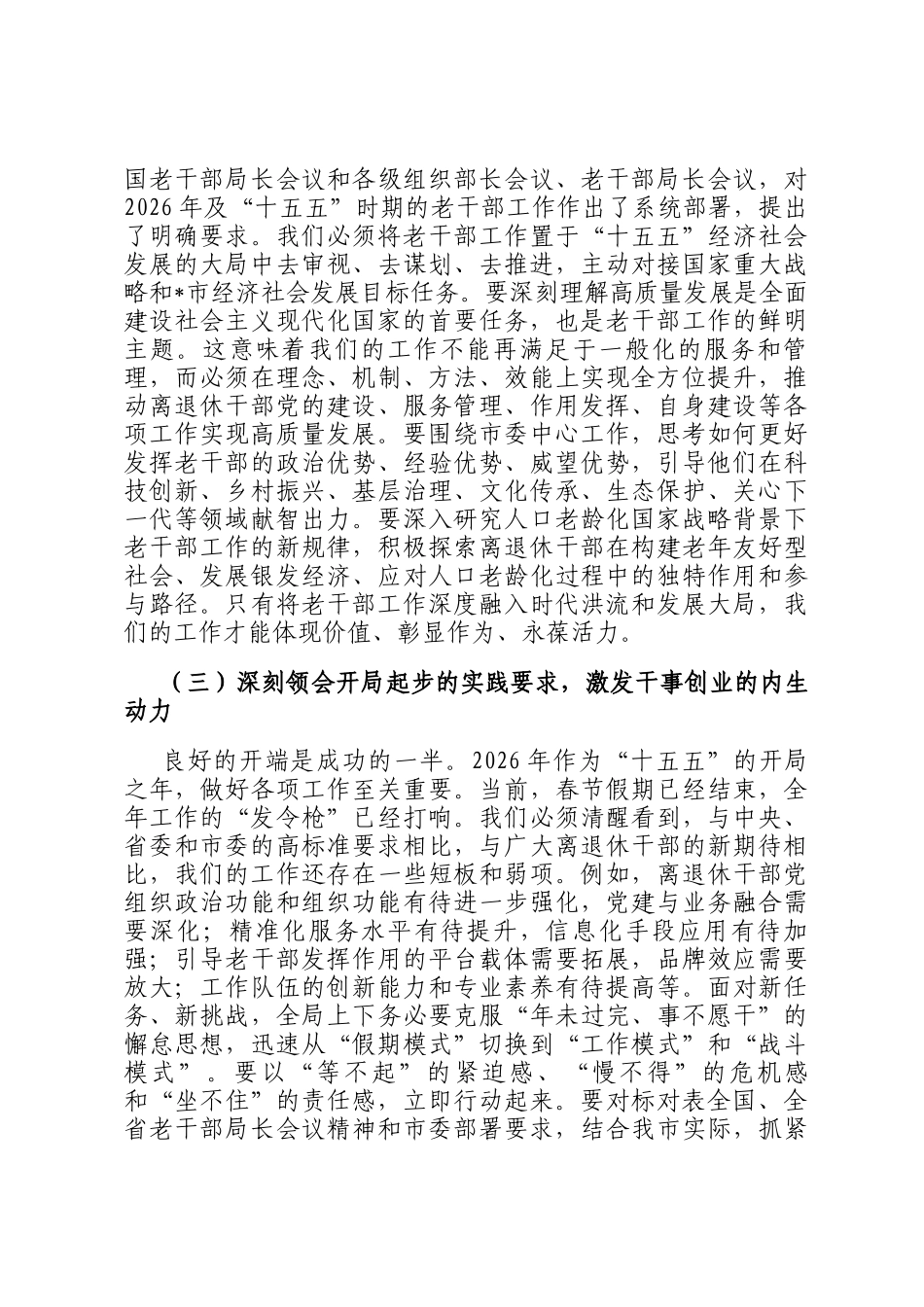 国老干部局长会议和各级组织部长会议、老干部局长会议，对2026年及“十五五”时期的老干部工作作出了系统部署，提出了明确要求。我们必须将老干部工作置于“十五五”经济社会发展的大局中去审视、去谋划、去推进，主动对接国家重大战略和*市经济社会发展目标任务。要深刻理解高质量发展是全面建设社会主义现代化国家的首要任务，也是老干部工作的鲜明主题。这意味着我们的工作不能再满足于一般化的服务和管理，而必须在理念、机制、方法、效能上实现全方位提升，推动离退休干部党的建设、服务管理、作用发挥、自身建设等各项工作实现高质量发展。要围绕市委中心工作，思考如何更好发挥老干部的政治优势、经验优势、威望优势，引导他们在科技创新、乡村振兴、基层治理、文化传承、生态保护、关心下一代等领域献智出力。要深入研究人口老龄化国家战略背景下老干部工作的新规律，积极探索离退休干部在构建老年友好型社会、发展银发经济、应对人口老龄化过程中的独特作用和参与路径。只有将老干部工作深度融入时代洪流和发展大局，我们的工作才能体现价值、彰显作为、永葆活力。

（三）深刻领会开局起步的实践要求，激发干事创业的内生动力

良好的开端是成功的一半。2026年作为“十五五”的开局之年，做好各项工作至关重要。当前，春节假期已经结束，全年工作的“发令枪”已经打响。我们必须清醒看到，与中央、省委和市委的高标准要求相比，与广大离退休干部的新期待相比，我们的工作还存在一些短板和弱项。例如，离退休干部党组织政治功能和组织功能有待进一步强化，党建与业务融合需要深化；精准化服务水平有待提升，信息化手段应用有待加强；引导老干部发挥作用的平台载体需要拓展，品牌效应需要放大；工作队伍的创新能力和专业素养有待提高等。面对新任务、新挑战，全局上下务必要克服“年未过完、事不愿干”的懈怠思想，迅速从“假期模式”切换到“工作模式”和“战斗模式”。要以“等不起”的紧迫感、“慢不得”的危机感和“坐不住”的责任感，立即行动起来。要对标对表全国、全省老干部局长会议精神和市委部署要求，结合我市实际，抓紧